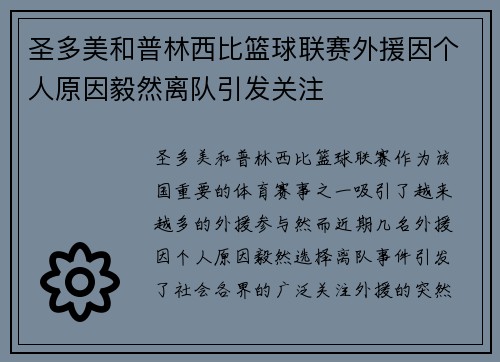 圣多美和普林西比篮球联赛外援因个人原因毅然离队引发关注

圣多美和普林西比篮球联赛作为该国重要的体育赛事之一吸引了越来越多的外援参与然而近期几名外援因个人原因毅然选择离队事件引发了社会各界的广泛关注外援的突然